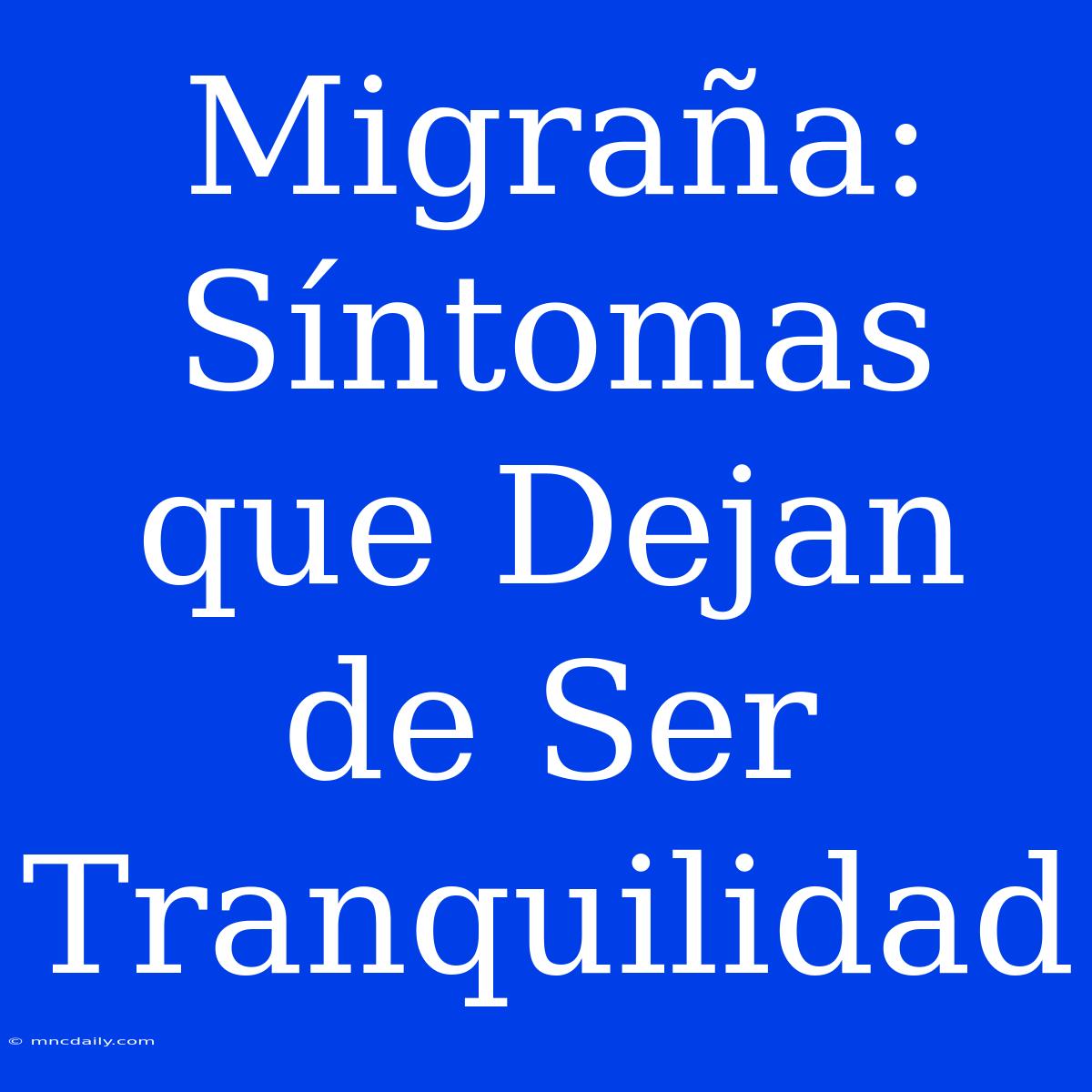 Migraña: Síntomas que Dejan de Ser Tranquilidad

© mncdaily.com